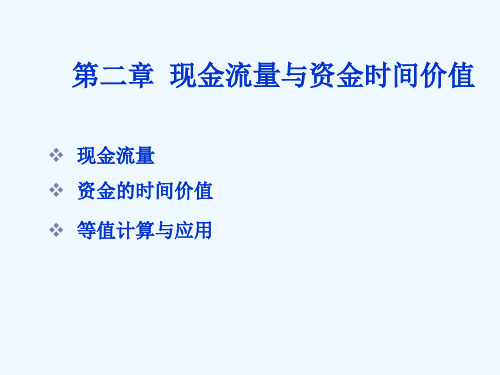 第二章 现金流量与资金时间价值

❖ 现金流量
❖ 资金的时间价值
❖ 等值计算与应用